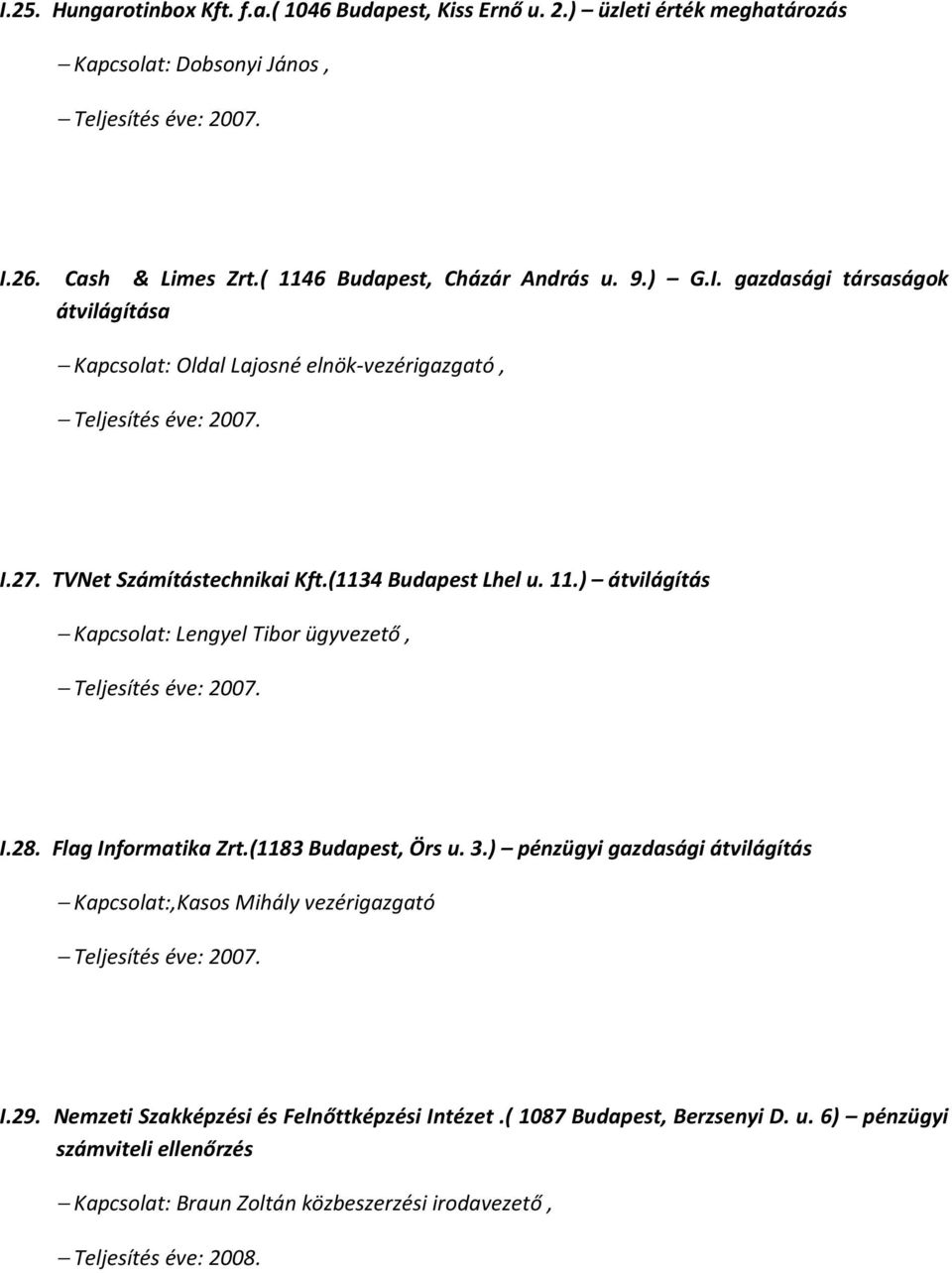 I.25. Hungarotinbox Kft. f.a.( 1046 Budapest, Kiss Ernő u. 2.) – üzleti érték meghatározás

– Kapcsolat: Dobsonyi János ,

– Teljesítés éve: 2007.

I.26. Cash & Limes Zrt.( 1146 Budapest, Cházár András u. 9.) – G.I. gazdasági társaságok átvilágítása

– Kapcsolat: Oldal Lajosné elnök-vezérigazgató ,

– Teljesítés éve: 2007.

I.27. TVNet Számítástechnikai Kft.(1134 Budapest Lhel u. 11.) – átvilágítás

– Kapcsolat: Lengyel Tibor ügyvezető ,

– Teljesítés éve: 2007.

I.28. Flag Informatika Zrt.(1183 Budapest, Örs u. 3.) – pénzügyi gazdasági átvilágítás

– Kapcsolat:,Kasos Mihály vezérigazgató

– Teljesítés éve: 2007.

I.29. Nemzeti Szakképzési és Felnőttképzési Intézet .( 1087 Budapest, Berzsenyi D. u. 6) – pénzügyi számviteli ellenőrzés

– Kapcsolat: Braun Zoltán közbeszerzési irodavezető ,

– Teljesítés éve: 2008.